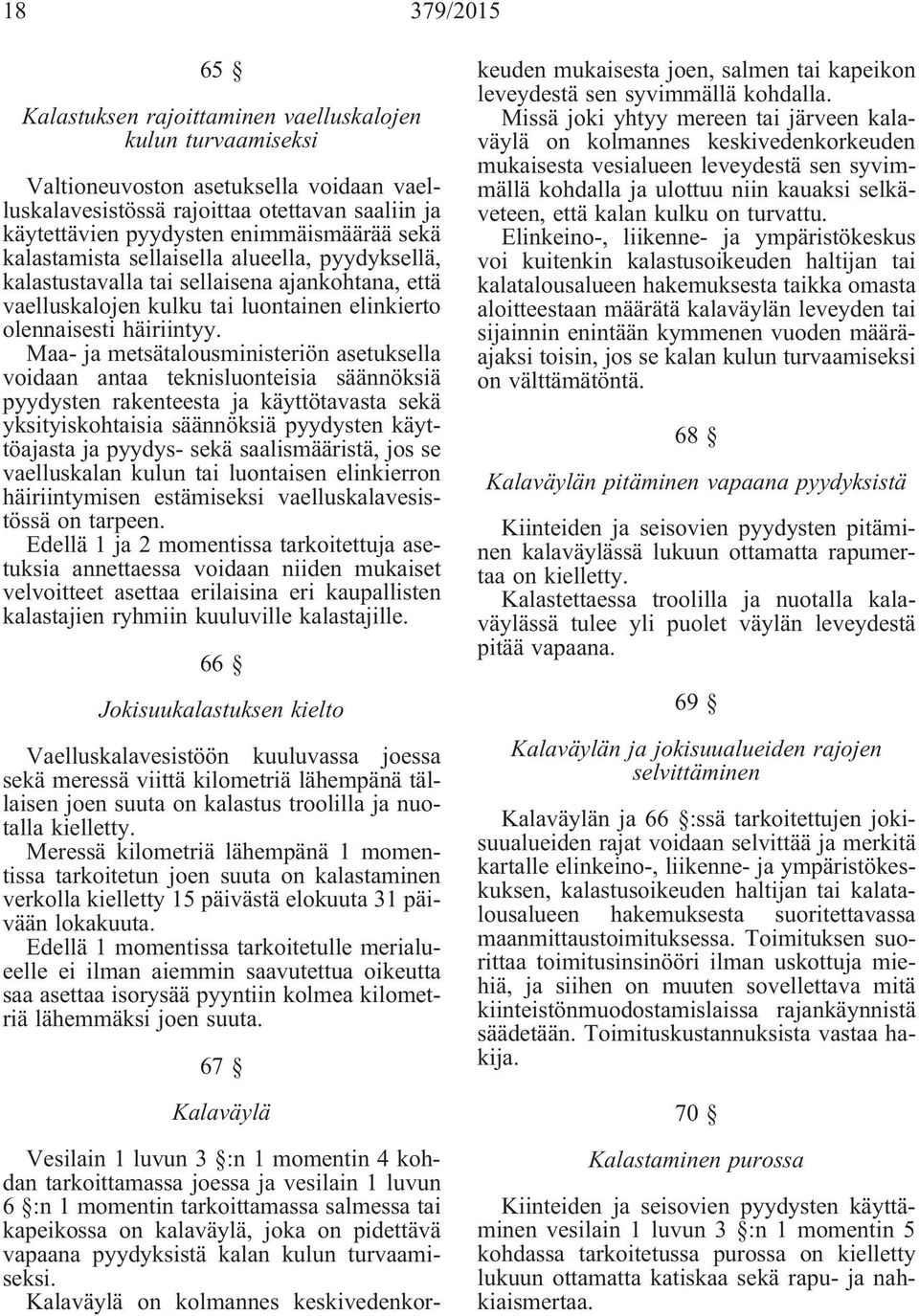 18 379/2015

65 §

Kalastuksen rajoittaminen vaelluskalojen kulun turvaamiseksi

Valtioneuvoston asetuksella voidaan vaelluskalavesistössä rajoittaa otettavan saaliin ja käytettävien pyydysten enimmäismäärää sekä kalastamista sellaisella alueella, pyydyksellä, kalastustavalla tai sellaisena ajankohtana, että vaelluskalojen kulku tai luontainen elinkierto olennaisesti häiriintyy.

Maa- ja metsätalousministeriön asetuksella voidaan antaa teknisluonteisia säännöksiä pyydysten rakenteesta ja käyttötavasta sekä yksityiskohtaisia säännöksiä pyydysten käyttöajasta ja pyydys- sekä saalismääristä, jos se vaelluskalan kulun tai luontaisen elinkierron häiriintymisen estämiseksi vaelluskalavesistössä on tarpeen.

Edellä 1 ja 2 momentissa tarkoitettuja asetuksia annettaessa voidaan niiden mukaiset velvoitteet asettaa erilaisina eri kaupallisten kalastajien ryhmiin kuuluville kalastajille.

66 §

Jokisuukalastuksen kielto

Vaelluskalavesistöön kuuluvassa joessa sekä meressä viittä kilometriä lähempänä tällaisen joen suuta on kalastus troolilla ja nuotalla kielletty.

Meressä kilometriä lähempänä 1 momentissa tarkoitetun joen suuta on kalastaminen verkolla kielletty 15 päivästä elokuuta 31 päivään lokakuuta.

Edellä 1 momentissa tarkoitetulle merialueelle ei ilman aiemmin saavutettua oikeutta saa asettaa isorysää pyyntiin kolmea kilometriä lähemmäksi joen suuta.

67 §

Kalaväylä

Vesilain 1 luvun 3 §:n 1 momentin 4 kohdan tarkoittamassa joessa ja vesilain 1 luvun 6 §:n 1 momentin tarkoittamassa salmessa tai kapeikossa on kalaväylä, joka on pidettävä vapaana pyydyksistä kalan kulun turvaamiseksi.

Kalaväylä on kolmannes keskivedenkorkeuden mukaisesta joen, salmen tai kapeikon leveydestä sen syvimmällä kohdalla.

Missä joki yhtyy mereen tai järveen kalaväylä on kolmannes keskivedenkorkeuden mukaisesta vesialueen leveydestä sen syvimmällä kohdalla ja ulottuu niin kauaksi selkäveteen, että kalan kulku on turvattu.

Elinkeino-, liikenne- ja ympäristökeskus voi kuitenkin kalastusoikeuden haltijan tai kalatalousalueen hakemuksesta taikka omasta aloitteestaan määrätä kalaväylän leveyden tai sijainnin enintään kymmenen vuoden määräajaksi toisin, jos se kalan kulun turvaamiseksi on välttämätöntä.

68 §

Kalaväylän pitäminen vapaana pyydyksistä

Kiinteiden ja seisovien pyydysten pitäminen kalaväylässä lukuun ottamatta rapumertaa on kielletty.

Kalastettaessa troolilla ja nuotalla kalaväylässä tulee yli puolet väylän leveydestä pitää vapaana.

69 §

Kalaväylän ja jokisuualueiden rajojen selvittäminen

Kalaväylän ja 66 §:ssä tarkoitettujen jokisuualueiden rajat voidaan selvittää ja merkitä kartalle elinkeino-, liikenne- ja ympäristökeskuksen, kalastusoikeuden haltijan tai kalatalousalueen hakemuksesta suoritettavassa maanmittaustoimituksessa. Toimituksen suorittaa toimitusinsinööri ilman uskottuja miehiä, ja siihen on muuten sovellettava mitä kiinteistönmuodostamislaissa rajankäynnistä säädetään. Toimituskustannuksista vastaa hakija.

70 §

Kalastaminen purossa

Kiinteiden ja seisovien pyydysten käyttäminen vesilain 1 luvun 3 §:n 1 momentin 5 kohdassa tarkoitetussa purossa on kielletty lukuun ottamatta katiskaa sekä rapu- ja nahkiaismertaa.